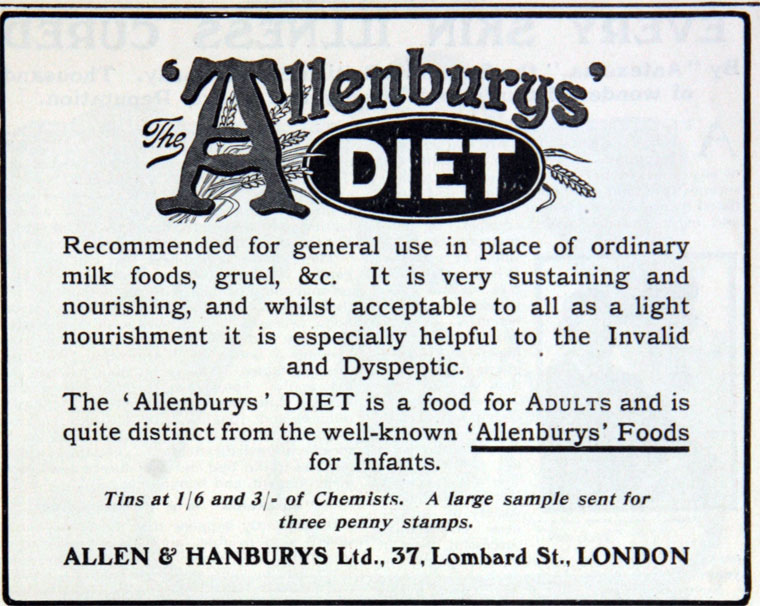 The 'Allenburys' DIET

Recommended for general use in place of ordinary milk foods, gruel, &c. It is very sustaining and nourishing, and whilst acceptable to all as a light nourishment it is especially helpful to the Invalid and Dyspeptic.

The 'Allenburys' DIET is a food for ADULTS and is quite distinct from the well-known 'Allenburys' Foods for Infants.

Tins at 1/6 and 3/- of Chemists. A large sample sent for three penny stamps.

ALLEN & HANBURYS Ltd., 37, Lombard St., LONDON